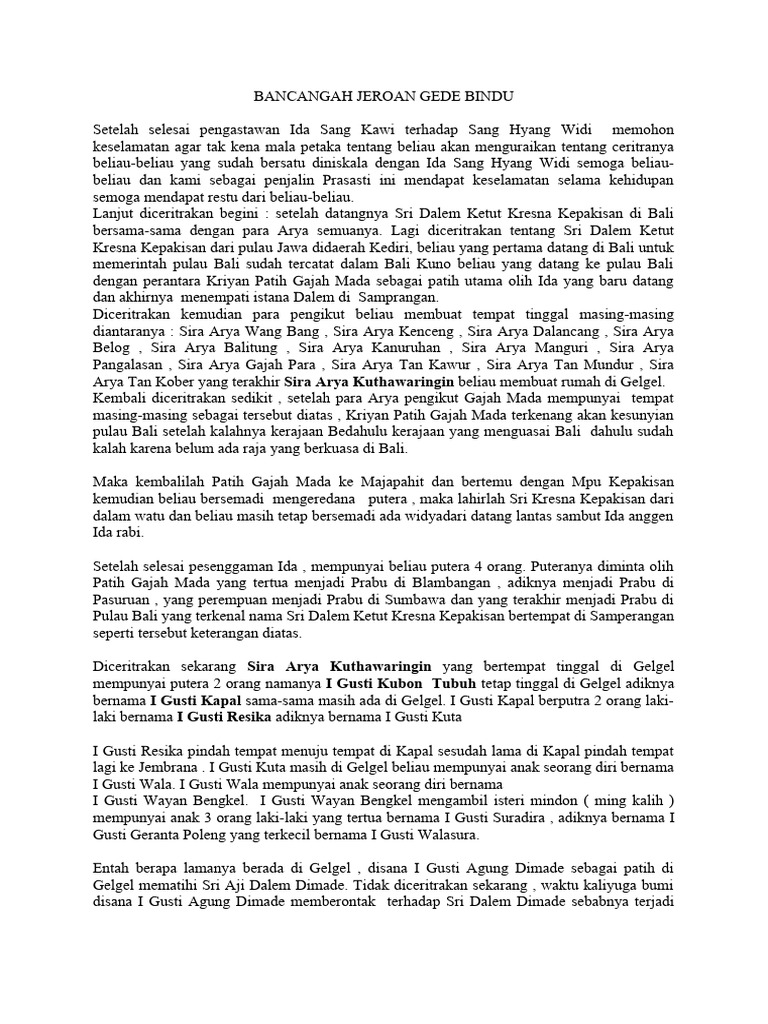 BANCANGAH JEROAN GEDE BINDU

Setelah selesai pengastawan Ida Sang Kawi terhadap Sang Hyang Widi memohon keselamatan agar tak kena mala petaka tentang beliau akan menguraikan tentang ceritranya beliau-beliau yang sudah bersatu diniskala dengan Ida Sang Hyang Widi semoga beliau-beliau dan kami sebagai penjalin Prasasti ini mendapat keselamatan selama kehidupan semoga mendapat restu dari beliau-beliau.
Lanjut diceritrakan begini : setelah datangnya Sri Dalem Ketut Kresna Kepakisan di Bali bersama-sama dengan para Arya semuanya. Lagi diceritrakan tentang Sri Dalem Ketut Kresna Kepakisan dari pulau Jawa didaerah Kediri, beliau yang pertama datang di Bali untuk memerintah pulau Bali sudah tercatat dalam Bali Kuno beliau yang datang ke pulau Bali dengan perantara Kriyan Patih Gajah Mada sebagai patih utama olih Ida yang baru datang dan akhirnya menempati istana Dalem di Samprangan.
Diceritrakan kemudian para pengikut beliau membuat tempat tinggal masing-masing diantaranya : Sira Arya Wang Bang , Sira Arya Kenceng , Sira Arya Dalancang , Sira Arya Belog , Sira Arya Balitung , Sira Arya Kanuruhan , Sira Arya Manguri , Sira Arya Pangalasan , Sira Arya Gajah Para , Sira Arya Tan Kawur , Sira Arya Tan Mundur , Sira Arya Tan Kober yang terakhir Sira Arya Kuthawaringin beliau membuat rumah di Gelgel.
Kembali diceritrakan sedikit , setelah para Arya pengikut Gajah Mada mempunyai tempat masing-masing sebagai tersebut diatas , Kriyan Patih Gajah Mada terkenang akan kesunyian pulau Bali setelah kalahnya kerajaan Bedahulu kerajaan yang menguasai Bali dahulu sudah kalah karena belum ada raja yang berkuasa di Bali.

Maka kembalilah Patih Gajah Mada ke Majapahit dan bertemu dengan Mpu Kepakisan kemudian beliau bersemadi mengeredana putera , maka lahirlah Sri Kresna Kepakisan dari dalam watu dan beliau masih tetap bersemadi ada widyadari datang lantas sambut Ida anggen Ida rabi.

Setelah selesai pesenggaman Ida , mempunyai beliau putera 4 orang. Puteranya diminta olih Patih Gajah Mada yang tertua menjadi Prabu di Blambangan , adiknya menjadi Prabu di Pasuruan , yang perempuan menjadi Prabu di Sumbawa dan yang terakhir menjadi Prabu di Pulau Bali yang terkenal nama Sri Dalem Ketut Kresna Kepakisan bertempat di Samperangan seperti tersebut keterangan diatas.

Diceritrakan sekarang Sira Arya Kuthawaringin yang bertempat tinggal di Gelgel mempunyai putera 2 orang namanya I Gusti Kubon Tubuh tetap tinggal di Gelgel adiknya bernama I Gusti Kapal sama-sama masih ada di Gelgel. I Gusti Kapal berputra 2 orang laki-laki bernama I Gusti Resika adiknya bernama I Gusti Kuta

I Gusti Resika pindah tempat menuju tempat di Kapal sesudah lama di Kapal pindah tempat lagi ke Jembrana . I Gusti Kuta masih di Gelgel beliau mempunyai anak seorang diri bernama I Gusti Wala. I Gusti Wala mempunyai anak seorang diri bernama
I Gusti Wayan Bengkel. I Gusti Wayan Bengkel mengambil isteri mindon ( ming kalih ) mempunyai anak 3 orang laki-laki yang tertua bernama I Gusti Suradira , adiknya bernama I Gusti Geranta Poleng yang terkecil bernama I Gusti Walasura.

Entah berapa lamanya berada di Gelgel , disana I Gusti Agung Dimade sebagai patih di Gelgel mematihi Sri Aji Dalem Dimade. Tidak diceritrakan sekarang , waktu kaliyuga bumi disana I Gusti Agung Dimade memberontak terhadap Sri Dalem Dimade sebabnya terjadi